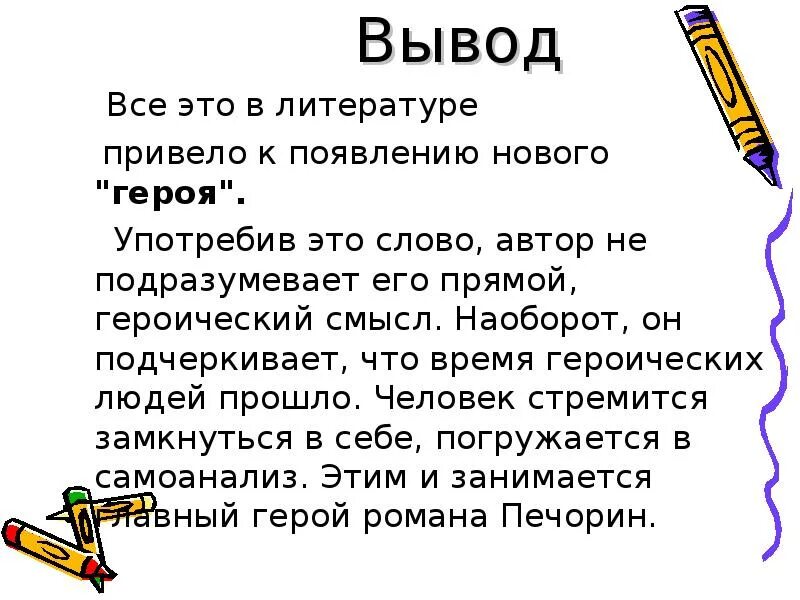 Вывод

Все это в литературе привело к появлению нового "героя".

Употребив это слово, автор не подразумевает его прямой, героический смысл. Наоборот, он подчеркивает, что время героических людей прошло. Человек стремится замкнуться в себе, погружается в самоанализ. Этим и занимается главный герой романа Печорин.